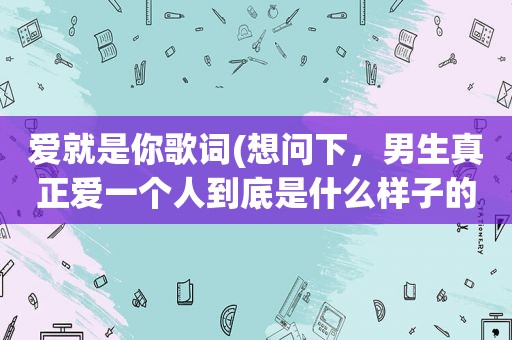 爱就是你歌词(想问下，男生真正爱一个人到底是什么样子的

STATIONERY